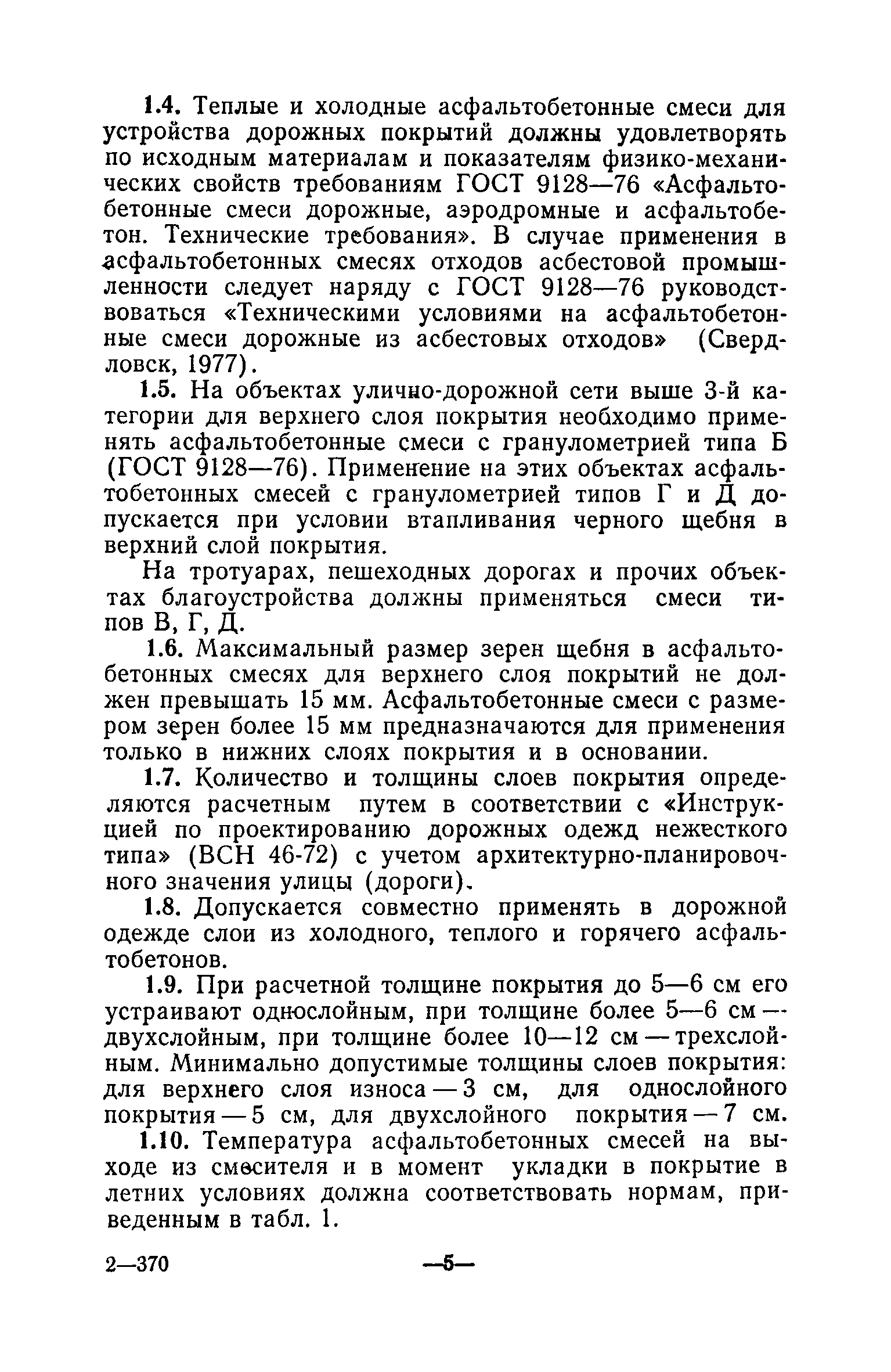 1.4. Теплые и холодные асфальтобетонные смеси для устройства дорожных покрытий должны удовлетворять по исходным материалам и показателям физико-механических свойств требованиям ГОСТ 9128—76 «Асфальтобетонные смеси дорожные, аэродромные и асфальтобетон. Технические требования». В случае применения в асфальтобетонных смесях отходов асбестовой промышленности следует наряду с ГОСТ 9128—76 руководствоваться «Техническими условиями на асфальтобетонные смеси дорожные из асбестовых отходов» (Свердловск, 1977).

1.5. На объектах улично-дорожной сети выше 3-й категории для верхнего слоя покрытия необходимо применять асфальтобетонные смеси с гранулометрией типа Б (ГОСТ 9128—76). Применение на этих объектах асфальтобетонных смесей с гранулометрией типов Г и Д допускается при условии втапливания черного щебня в верхний слой покрытия.

На тротуарах, пешеходных дорогах и прочих объектах благоустройства должны применяться смеси типов В, Г, Д.

1.6. Максимальный размер зерен щебня в асфальтобетонных смесях для верхнего слоя покрытий не должен превышать 15 мм. Асфальтобетонные смеси с размером зерен более 15 мм предназначаются для применения только в нижних слоях покрытия и в основании.

1.7. Количество и толщины слоев покрытия определяются расчетным путем в соответствии с «Инструкцией по проектированию дорожных одежд нежесткого типа» (ВСН 46-72) с учетом архитектурно-планировочного значения улицы (дороги).

1.8. Допускается совместно применять в дорожной одежде слои из холодного, теплого и горячего асфальтобетонов.

1.9. При расчетной толщине покрытия до 5—6 см его устраивают однослойным, при толщине более 5—6 см — двухслойным, при толщине более 10—12 см — трехслойным. Минимально допустимые толщины слоев покрытия: для верхнего слоя износа — 3 см, для однослойного покрытия — 5 см, для двухслойного покрытия — 7 см.

1.10. Температура асфальтобетонных смесей на выходе из смесителя и в момент укладки в покрытие в летних условиях должна соответствовать нормам, приведенным в табл. 1.

2—370 —5—